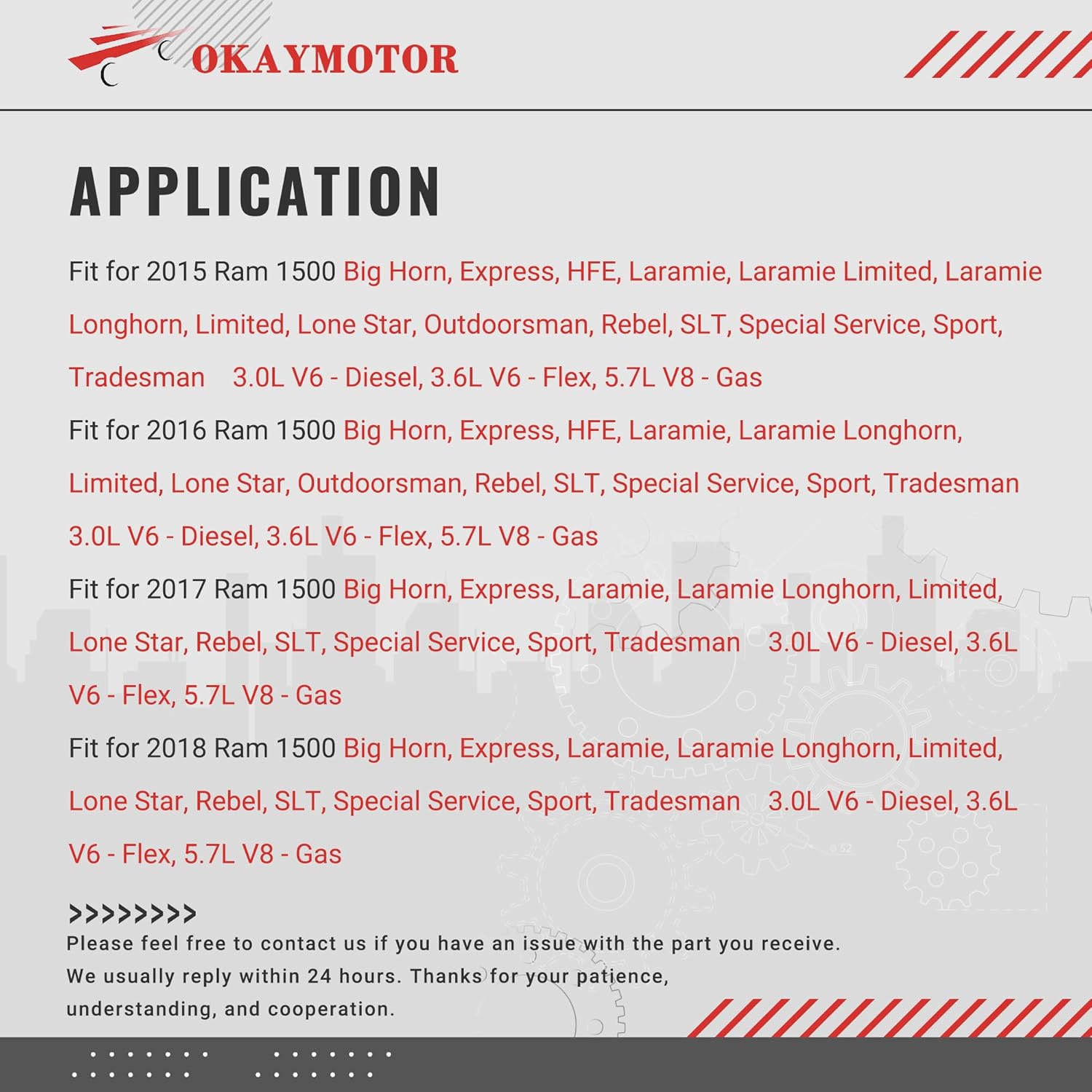 OKAYMOTOR

APPLICATION

Fit for 2015 Ram 1500 Big Horn, Express, HFE, Laramie, Laramie Limited, Laramie Longhorn, Limited, Lone Star, Outdoorsman, Rebel, SLT, Special Service, Sport, Tradesman 3.0L V6 - Diesel, 3.6L V6 - Flex, 5.7L V8 - Gas

Fit for 2016 Ram 1500 Big Horn, Express, HFE, Laramie, Laramie Longhorn, Limited, Lone Star, Outdoorsman, Rebel, SLT, Special Service, Sport, Tradesman 3.0L V6 - Diesel, 3.6L V6 - Flex, 5.7L V8 - Gas

Fit for 2017 Ram 1500 Big Horn, Express, Laramie, Laramie Longhorn, Limited, Lone Star, Rebel, SLT, Special Service, Sport, Tradesman 3.0L V6 - Diesel, 3.6L V6 - Flex, 5.7L V8 - Gas

Fit for 2018 Ram 1500 Big Horn, Express, Laramie, Laramie Longhorn, Limited, Lone Star, Rebel, SLT, Special Service, Sport, Tradesman 3.0L V6 - Diesel, 3.6L V6 - Flex, 5.7L V8 - Gas

>>>>>>>>
Please feel free to contact us if you have an issue with the part you receive. We usually reply within 24 hours. Thanks for your patience, understanding, and cooperation.